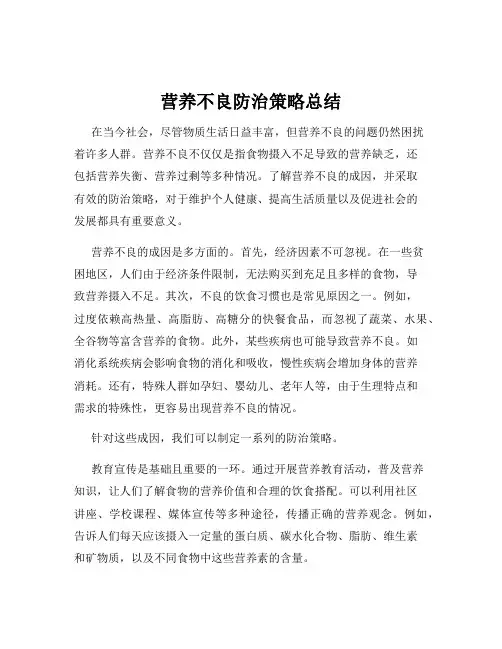 营养不良防治策略总结

在当今社会，尽管物质生活日益丰富，但营养不良的问题仍然困扰着许多人群。营养不良不仅仅是指食物摄入不足导致的营养缺乏，还包括营养失衡、营养过剩等多种情况。了解营养不良的成因，并采取有效的防治策略，对于维护个人健康、提高生活质量以及促进社会的发展都具有重要意义。

营养不良的成因是多方面的。首先，经济因素不可忽视。在一些贫困地区，人们由于经济条件限制，无法购买到充足且多样的食物，导致营养摄入不足。其次，不良的饮食习惯也是常见原因之一。例如，过度依赖高热量、高脂肪、高糖分的快餐食品，而忽视了蔬菜、水果、全谷物等富含营养的食物。此外，某些疾病也可能导致营养不良。如消化系统疾病会影响食物的消化和吸收，慢性疾病会增加身体的营养消耗。还有，特殊人群如孕妇、婴幼儿、老年人等，由于生理特点和需求的特殊性，更容易出现营养不良的情况。

针对这些成因，我们可以制定一系列的防治策略。

教育宣传是基础且重要的一环。通过开展营养教育活动，普及营养知识，让人们了解食物的营养价值和合理的饮食搭配。可以利用社区讲座、学校课程、媒体宣传等多种途径，传播正确的营养观念。例如，告诉人们每天应该摄入一定量的蛋白质、碳水化合物、脂肪、维生素和矿物质，以及不同食物中这些营养素的含量。